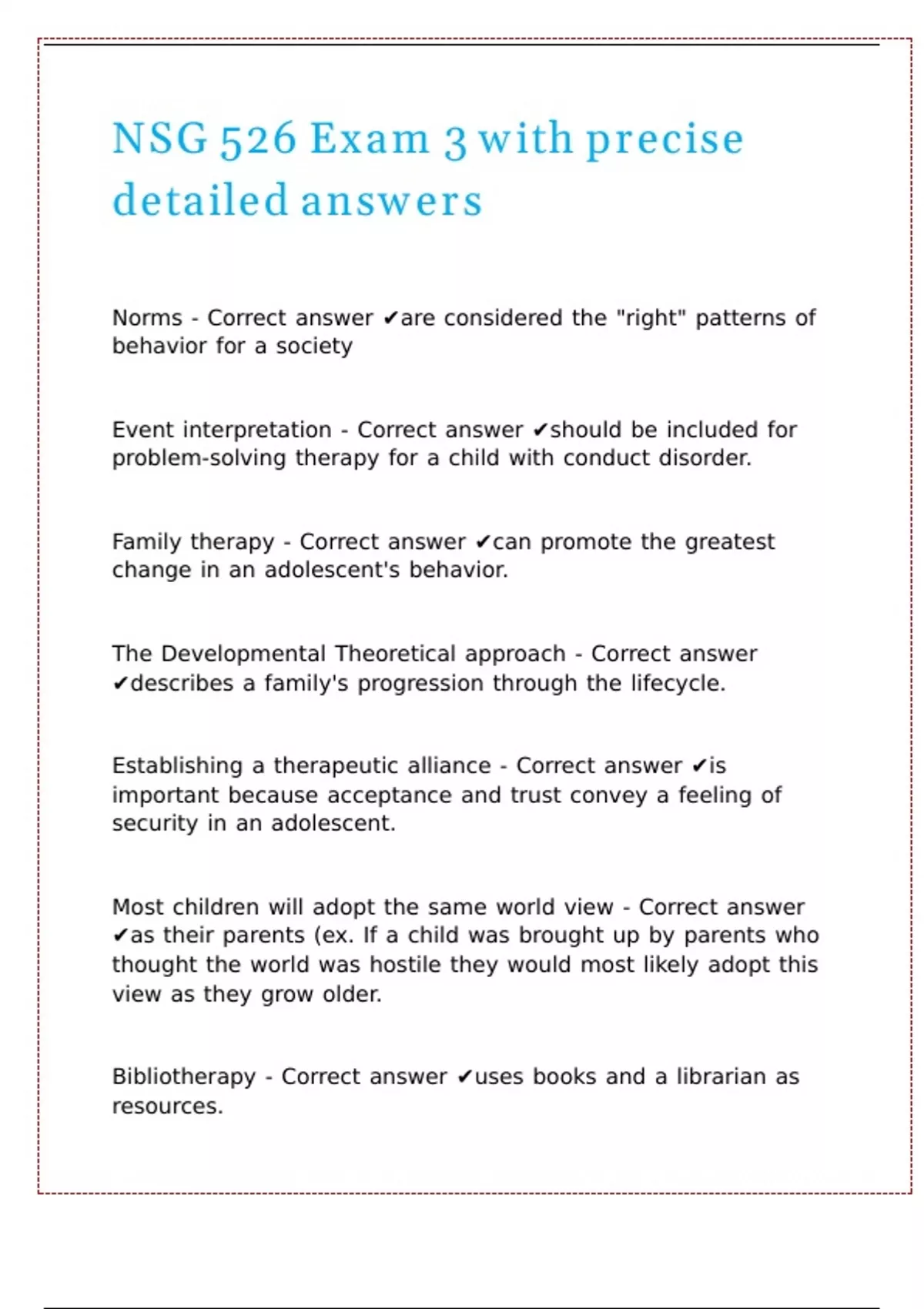 NSG 526 Exam 3 with precise detailed answers

Norms - Correct answer ✔are considered the "right" patterns of behavior for a society

Event interpretation - Correct answer ✔should be included for problem-solving therapy for a child with conduct disorder.

Family therapy - Correct answer ✔can promote the greatest change in an adolescent's behavior.

The Developmental Theoretical approach - Correct answer ✔describes a family's progression through the lifecycle.

Establishing a therapeutic alliance - Correct answer ✔is important because acceptance and trust convey a feeling of security in an adolescent.

Most children will adopt the same world view - Correct answer ✔as their parents (ex. If a child was brought up by parents who thought the world was hostile they would most likely adopt this view as they grow older.

Bibliotherapy - Correct answer ✔uses books and a librarian as resources.